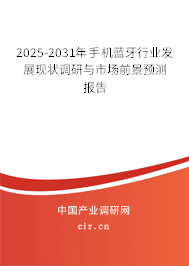 2025-2031年手机蓝牙行业发展现状调研与市场前景预测报告

中国产业调研网

cir.cn